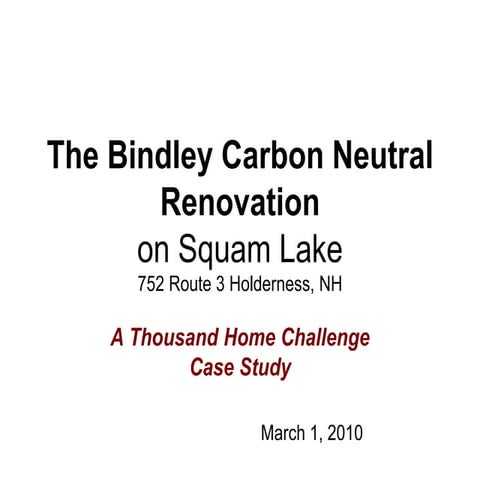 The Bindley Carbon Neutral Renovation

on Squam Lake

752 Route 3 Holderness, NH

A Thousand Home Challenge Case Study

March 1, 2010